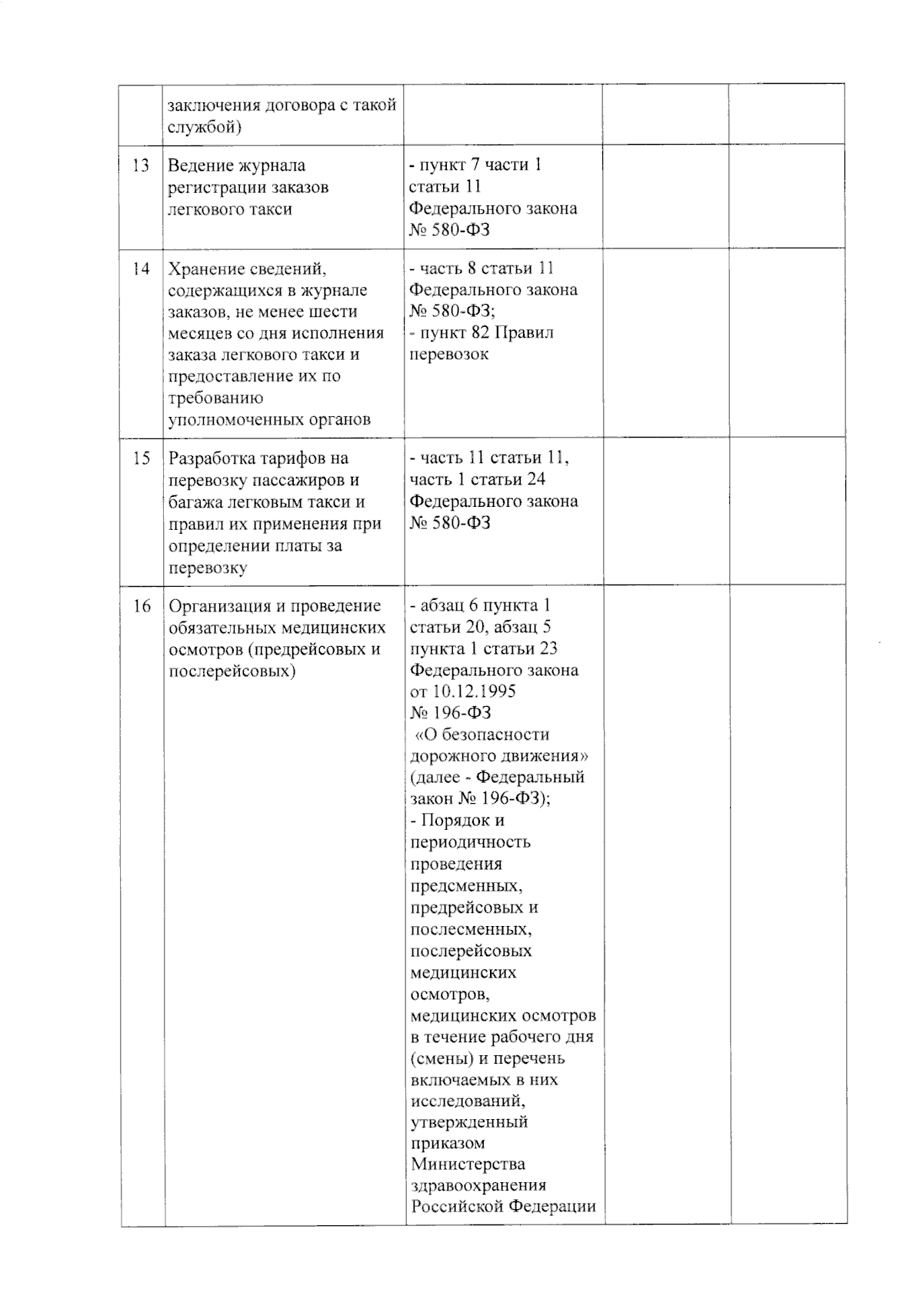 |  |  |  |  |  |
|---|---|---|---|---|
|  | заключения договора с такой службой) |  |  |  |
| 13 | Ведение журнала регистрации заказов легкового такси | - пункт 7 части 1 статьи 11 Федерального закона № 580-ФЗ |  |  |
| 14 | Хранение сведений, содержащихся в журнале заказов, не менее шести месяцев со дня исполнения заказа легкового такси и предоставление их по требованию уполномоченных органов | - часть 8 статьи 11 Федерального закона № 580-ФЗ; - пункт 82 Правил перевозок |  |  |
| 15 | Разработка тарифов на перевозку пассажиров и багажа легковым такси и правил их применения при определении платы за перевозку | - часть 11 статьи 11, часть 1 статьи 24 Федерального закона № 580-ФЗ |  |  |
| 16 | Организация и проведение обязательных медицинских осмотров (предрейсовых и послерейсовых) | - абзац 6 пункта 1 статьи 20, абзац 5 пункта 1 статьи 23 Федерального закона от 10.12.1995 № 196-ФЗ «О безопасности дорожного движения» (далее - Федеральный закон № 196-ФЗ); - Порядок и периодичность проведения предсменных, предрейсовых и послесменных, послерейсовых медицинских осмотров, медицинских осмотров в течение рабочего дня (смены) и перечень включаемых в них исследований, утвержденный приказом Министерства здравоохранения Российской Федерации |  |  |